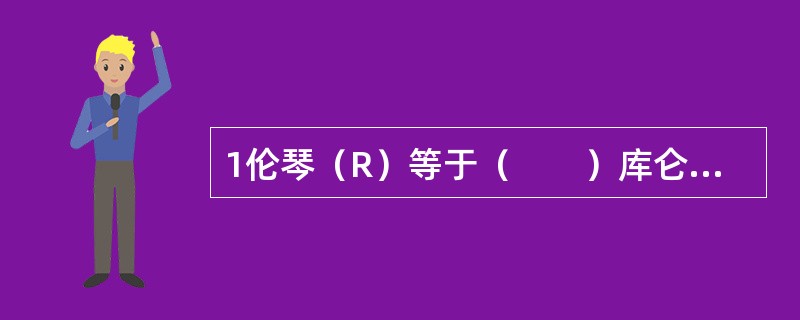 1伦琴（R）等于（　　）库仑...